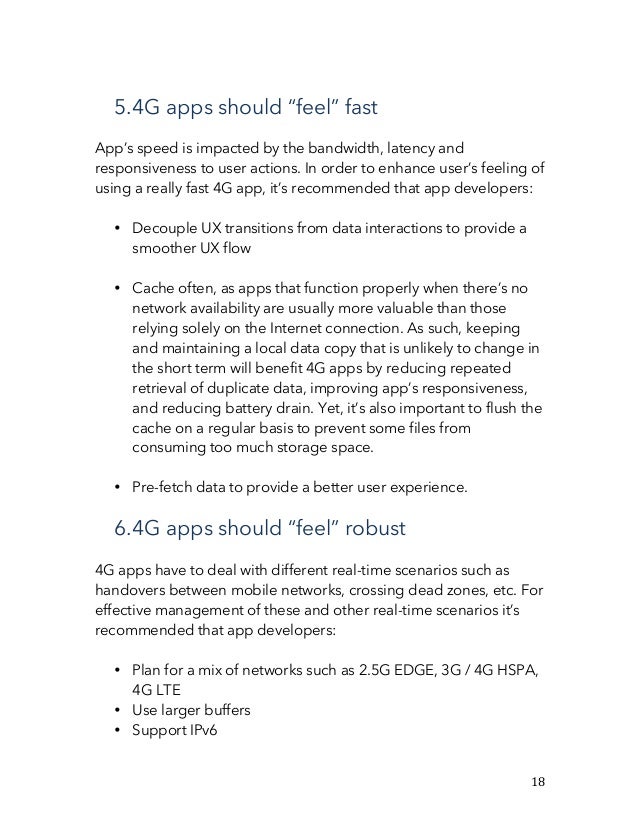 5.4G apps should “feel” fast

App’s speed is impacted by the bandwidth, latency and responsiveness to user actions. In order to enhance user’s feeling of using a really fast 4G app, it’s recommended that app developers:

• Decouple UX transitions from data interactions to provide a smoother UX flow

• Cache often, as apps that function properly when there’s no network availability are usually more valuable than those relying solely on the Internet connection. As such, keeping and maintaining a local data copy that is unlikely to change in the short term will benefit 4G apps by reducing repeated retrieval of duplicate data, improving app’s responsiveness, and reducing battery drain. Yet, it’s also important to flush the cache on a regular basis to prevent some files from consuming too much storage space.

• Pre-fetch data to provide a better user experience.

6.4G apps should “feel” robust

4G apps have to deal with different real-time scenarios such as handovers between mobile networks, crossing dead zones, etc. For effective management of these and other real-time scenarios it’s recommended that app developers:

• Plan for a mix of networks such as 2.5G EDGE, 3G / 4G HSPA, 4G LTE
• Use larger buffers
• Support IPv6

18